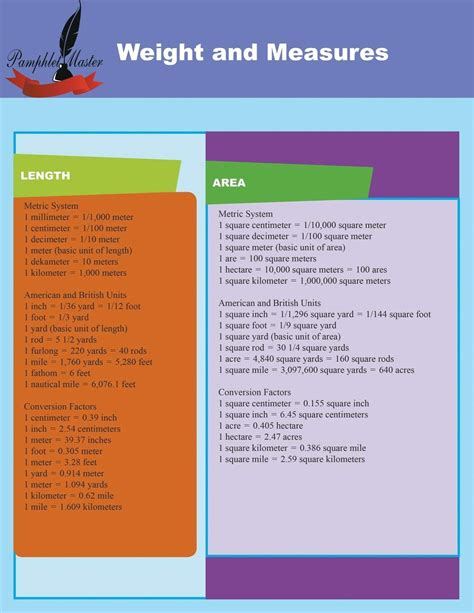 Pamphlet Master

Weight and Measures

LENGTH

Metric System
1 millimeter = 1/1,000 meter
1 centimeter = 1/100 meter
1 decimeter = 1/10 meter
1 meter (basic unit of length)
1 dekameter = 10 meters
1 kilometer = 1,000 meters

American and British Units
1 inch = 1/36 yard = 1/12 foot
1 foot = 1/3 yard
1 yard (basic unit of length)
1 rod = 5 1/2 yards
1 furlong = 220 yards = 40 rods
1 mile = 1,760 yards = 5,280 feet
1 fathom = 6 feet
1 nautical mile = 6,076.1 feet

Conversion Factors
1 centimeter = 0.39 inch
1 inch = 2.54 centimeters
1 meter = 39.37 inches
1 foot = 0.305 meter
1 meter = 3.28 feet
1 yard = 0.914 meter
1 meter = 1.094 yards
1 kilometer = 0.62 mile
1 mile = 1.609 kilometers

AREA

Metric System
1 square centimeter = 1/10,000 square meter
1 square decimeter = 1/100 square meter
1 square meter (basic unit of area)
1 are = 100 square meters
1 hectare = 10,000 square meters = 100 ares
1 square kilometer = 1,000,000 square meters

American and British Units
1 square inch = 1/1,296 square yard = 1/144 square foot
1 square foot = 1/9 square yard
1 square yard (basic unit of area)
1 square rod = 30 1/4 square yards
1 acre = 4,840 square yards = 160 square rods
1 square mile = 3,097,600 square yards = 640 acres

Conversion Factors
1 square centimeter = 0.155 square inch
1 square inch = 6.45 square centimeters
1 acre = 0.405 hectare
1 hectare = 2.47 acres
1 square kilometer = 0.386 square mile
1 square mile = 2.59 square kilometers